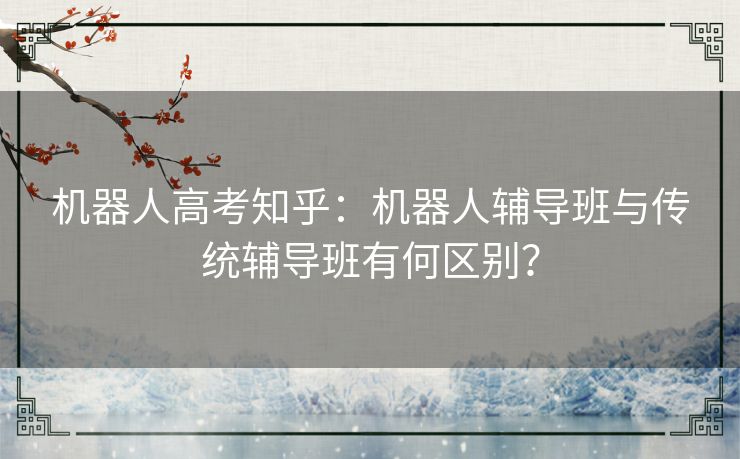 机器人高考知乎：机器人辅导班与传统辅导班有何区别？